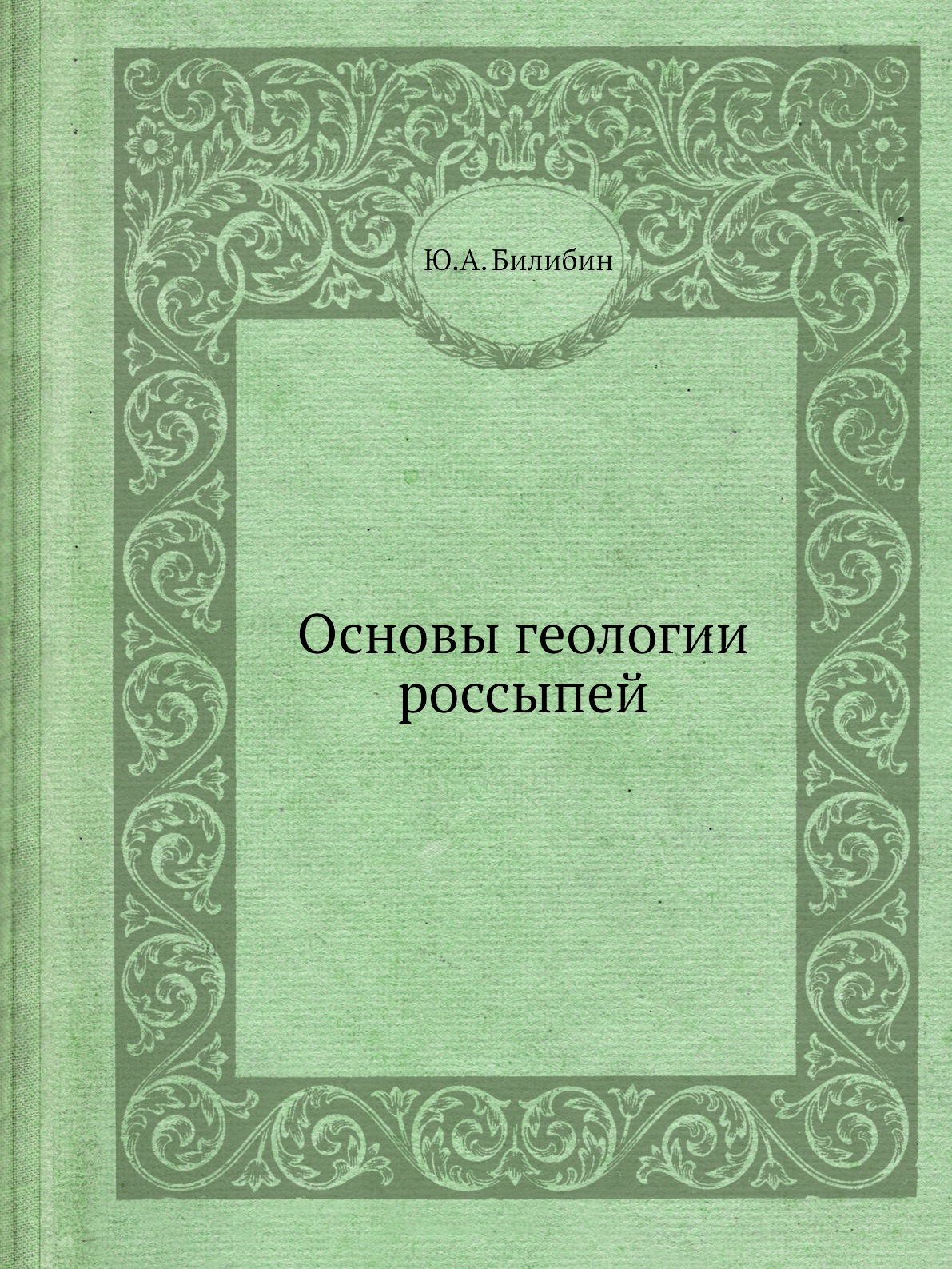 Ю.А. Билибин

Основы геологии россыпей